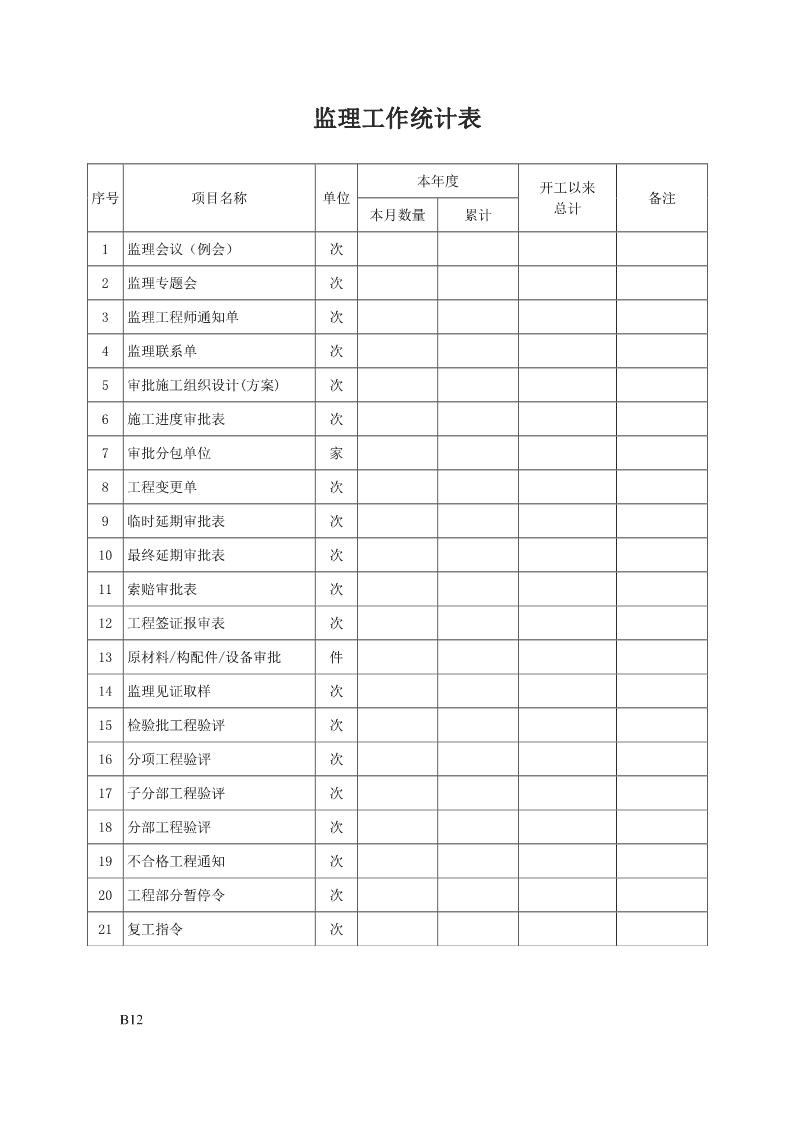 监理工作统计表

| 序号 | 项目名称 | 单位 | 本年度 本月数量 | 本年度 累计 | 开工以来总计 | 备注 |
|---|---|---|---|---|---|---|
| 1 | 监理会议（例会） | 次 | | | | |
| 2 | 监理专题会 | 次 | | | | |
| 3 | 监理工程师通知单 | 次 | | | | |
| 4 | 监理联系单 | 次 | | | | |
| 5 | 审批施工组织设计(方案) | 次 | | | | |
| 6 | 施工进度审批表 | 次 | | | | |
| 7 | 审批分包单位 | 家 | | | | |
| 8 | 工程变更单 | 次 | | | | |
| 9 | 临时延期审批表 | 次 | | | | |
| 10 | 最终延期审批表 | 次 | | | | |
| 11 | 索赔审批表 | 次 | | | | |
| 12 | 工程签证报审表 | 次 | | | | |
| 13 | 原材料/构配件/设备审批 | 件 | | | | |
| 14 | 监理见证取样 | 次 | | | | |
| 15 | 检验批工程验评 | 次 | | | | |
| 16 | 分项工程验评 | 次 | | | | |
| 17 | 子分部工程验评 | 次 | | | | |
| 18 | 分部工程验评 | 次 | | | | |
| 19 | 不合格工程通知 | 次 | | | | |
| 20 | 工程部分暂停令 | 次 | | | | |
| 21 | 复工指令 | 次 | | | | |

B12